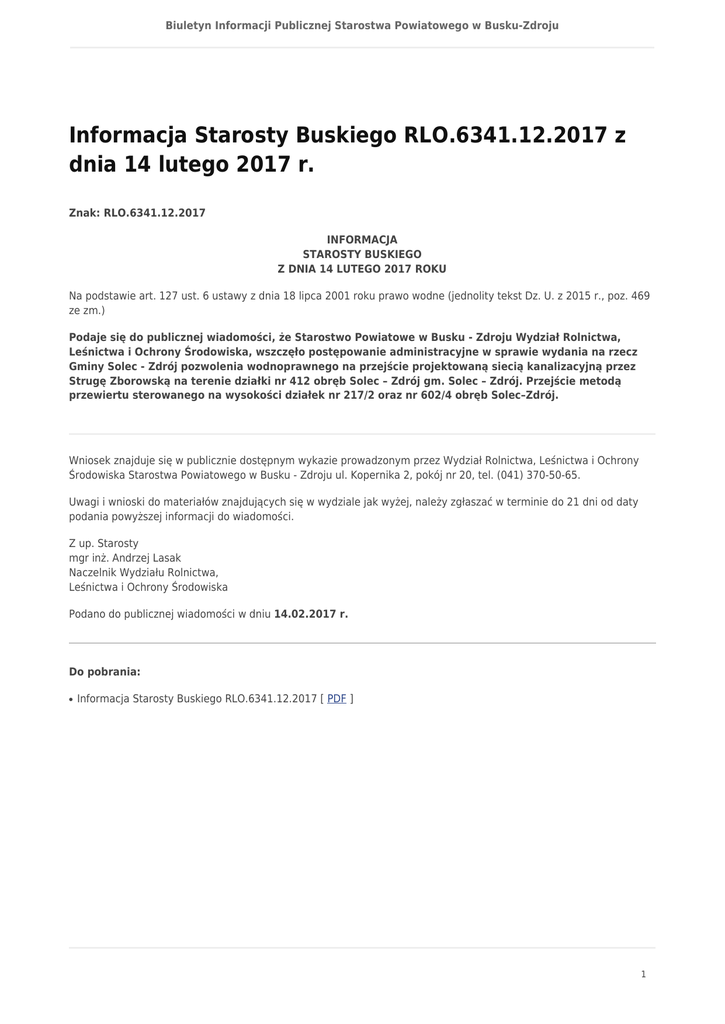 Biuletyn Informacji Publicznej Starostwa Powiatowego w Busku-Zdroju

Informacja Starosty Buskiego RLO.6341.12.2017 z dnia 14 lutego 2017 r.

Znak: RLO.6341.12.2017

INFORMACJA
STAROSTY BUSKIEGO
Z DNIA 14 LUTEGO 2017 ROKU

Na podstawie art. 127 ust. 6 ustawy z dnia 18 lipca 2001 roku prawo wodne (jednolity tekst Dz. U. z 2015 r., poz. 469 ze zm.)

Podaje się do publicznej wiadomości, że Starostwo Powiatowe w Busku - Zdroju Wydział Rolnictwa, Leśnictwa i Ochrony Środowiska, wszczęło postępowanie administracyjne w sprawie wydania na rzecz Gminy Solec - Zdrój pozwolenia wodnoprawnego na przejście projektowaną siecią kanalizacyjną przez Strugę Zborowską na terenie działki nr 412 obręb Solec – Zdrój gm. Solec – Zdrój. Przejście metodą przewiertu sterowanego na wysokości działek nr 217/2 oraz nr 602/4 obręb Solec–Zdrój.

Wniosek znajduje się w publicznie dostępnym wykazie prowadzonym przez Wydział Rolnictwa, Leśnictwa i Ochrony Środowiska Starostwa Powiatowego w Busku - Zdroju ul. Kopernika 2, pokój nr 20, tel. (041) 370-50-65.

Uwagi i wnioski do materiałów znajdujących się w wydziale jak wyżej, należy zgłaszać w terminie do 21 dni od daty podania powyższej informacji do wiadomości.

Z up. Starosty
mgr inż. Andrzej Lasak
Naczelnik Wydziału Rolnictwa,
Leśnictwa i Ochrony Środowiska

Podano do publicznej wiadomości w dniu 14.02.2017 r.

Do pobrania:

• Informacja Starosty Buskiego RLO.6341.12.2017 [ PDF ]

1